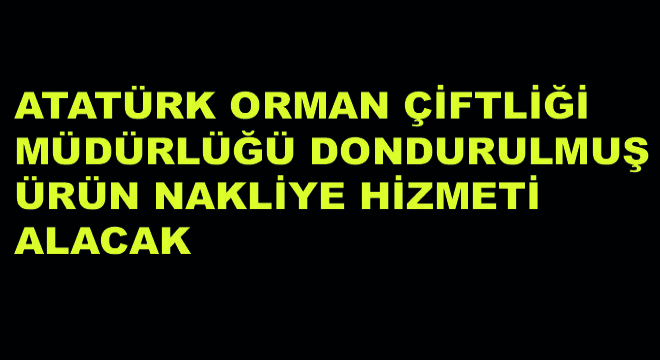 ATATÜRK ORMAN ÇİFTLİĞİ MÜDÜRLÜĞÜ DONDURULMUŞ ÜRÜN NAKLİYE HİZMETİ ALACAK